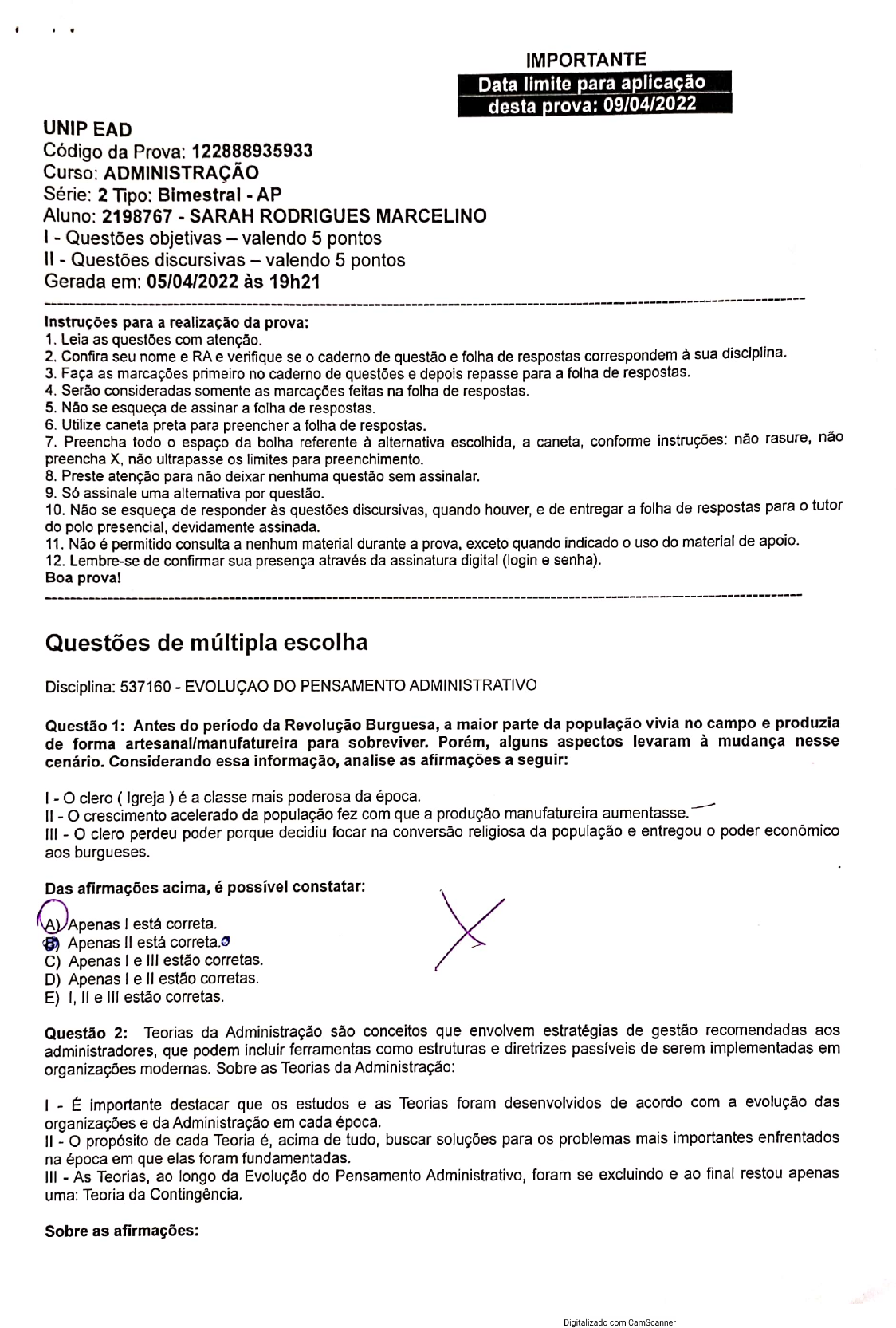 IMPORTANTE
Data limite para aplicação desta prova: 09/04/2022

UNIP EAD
Código da Prova: 122888935933
Curso: ADMINISTRAÇÃO
Série: 2 Tipo: Bimestral - AP
Aluno: 2198767 - SARAH RODRIGUES MARCELINO
I - Questões objetivas – valendo 5 pontos
II - Questões discursivas – valendo 5 pontos
Gerada em: 05/04/2022 às 19h21

Instruções para a realização da prova:
1. Leia as questões com atenção.
2. Confira seu nome e RA e verifique se o caderno de questão e folha de respostas correspondem à sua disciplina.
3. Faça as marcações primeiro no caderno de questões e depois repasse para a folha de respostas.
4. Serão consideradas somente as marcações feitas na folha de respostas.
5. Não se esqueça de assinar a folha de respostas.
6. Utilize caneta preta para preencher a folha de respostas.
7. Preencha todo o espaço da bolha referente à alternativa escolhida, a caneta, conforme instruções: não rasure, não preencha X, não ultrapasse os limites para preenchimento.
8. Preste atenção para não deixar nenhuma questão sem assinalar.
9. Só assinale uma alternativa por questão.
10. Não se esqueça de responder às questões discursivas, quando houver, e de entregar a folha de respostas para o tutor do polo presencial, devidamente assinada.
11. Não é permitido consulta a nenhum material durante a prova, exceto quando indicado o uso do material de apoio.
12. Lembre-se de confirmar sua presença através da assinatura digital (login e senha).
Boa prova!

Questões de múltipla escolha

Disciplina: 537160 - EVOLUÇAO DO PENSAMENTO ADMINISTRATIVO

Questão 1: Antes do período da Revolução Burguesa, a maior parte da população vivia no campo e produzia de forma artesanal/manufatureira para sobreviver. Porém, alguns aspectos levaram à mudança nesse cenário. Considerando essa informação, analise as afirmações a seguir:

I - O clero ( Igreja ) é a classe mais poderosa da época.
II - O crescimento acelerado da população fez com que a produção manufatureira aumentasse.
III - O clero perdeu poder porque decidiu focar na conversão religiosa da população e entregou o poder econômico aos burgueses.

Das afirmações acima, é possível constatar:

A) Apenas I está correta.
B) Apenas II está correta.
C) Apenas I e III estão corretas.
D) Apenas I e II estão corretas.
E) I, II e III estão corretas.

Questão 2: Teorias da Administração são conceitos que envolvem estratégias de gestão recomendadas aos administradores, que podem incluir ferramentas como estruturas e diretrizes passíveis de serem implementadas em organizações modernas. Sobre as Teorias da Administração:

I - É importante destacar que os estudos e as Teorias foram desenvolvidos de acordo com a evolução das organizações e da Administração em cada época.
II - O propósito de cada Teoria é, acima de tudo, buscar soluções para os problemas mais importantes enfrentados na época em que elas foram fundamentadas.
III - As Teorias, ao longo da Evolução do Pensamento Administrativo, foram se excluindo e ao final restou apenas uma: Teoria da Contingência.

Sobre as afirmações:

Digitalizado com CamScanner